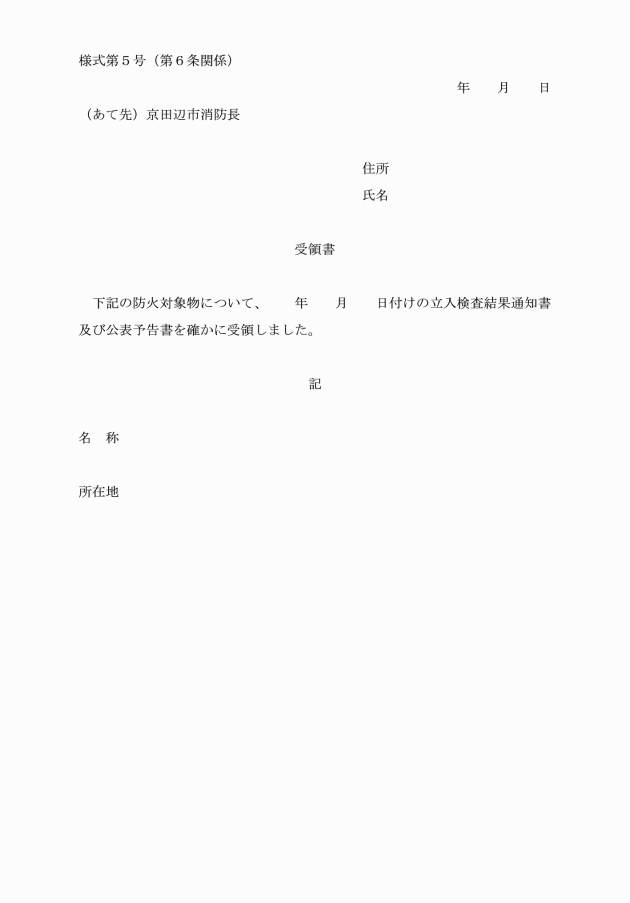 様式第５号（第６条関係）

年　　月　　日

（あて先）京田辺市消防長

住所

氏名

受領書

下記の防火対象物について、　　年　　月　　日付けの立入検査結果通知書及び公表予告書を確かに受領しました。

記

名　称

所在地